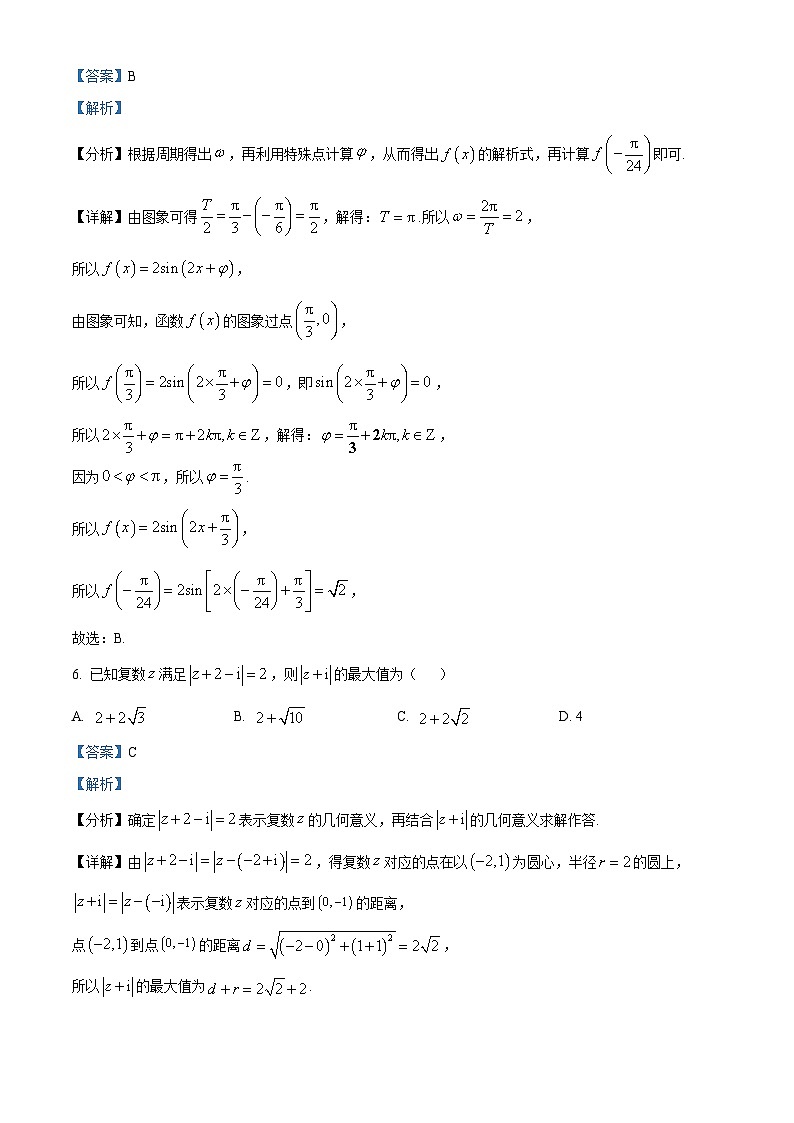 【答案】B

【解析】

【分析】根据周期得出$\omega$，再利用特殊点计算$\varphi$，从而得出$f(x)$的解析式，再计算$f\left(-\frac{\pi}{24}\right)$即可.

【详解】由图象可得$\frac{T}{2}=\frac{\pi}{3}-\left(-\frac{\pi}{6}\right)=\frac{\pi}{2}$，解得：$T=\pi$.所以$\omega=\frac{2\pi}{T}=2$，

所以$f(x)=2\sin(2x+\varphi)$，

由图象可知，函数$f(x)$的图象过点$\left(\frac{\pi}{3},0\right)$，

所以$f\left(\frac{\pi}{3}\right)=2\sin\left(2\times\frac{\pi}{3}+\varphi\right)=0$，即$\sin\left(2\times\frac{\pi}{3}+\varphi\right)=0$，

所以$2\times\frac{\pi}{3}+\varphi=\pi+2k\pi,k\in Z$，解得：$\varphi=\frac{\pi}{3}+2k\pi,k\in Z$，

因为$0<\varphi<\pi$，所以$\varphi=\frac{\pi}{3}$.

所以$f(x)=2\sin\left(2x+\frac{\pi}{3}\right)$，

所以$f\left(-\frac{\pi}{24}\right)=2\sin\left[2\times\left(-\frac{\pi}{24}\right)+\frac{\pi}{3}\right]=\sqrt{2}$，

故选：B.

6. 已知复数$z$满足$|z+2-i|=2$，则$|z+i|$的最大值为（　　）

A. $2+2\sqrt{3}$　　B. $2+\sqrt{10}$　　C. $2+2\sqrt{2}$　　D. 4

【答案】C

【解析】

【分析】确定$|z+2-i|=2$表示复数$z$的几何意义，再结合$|z+i|$的几何意义求解作答.

【详解】由$|z+2-i|=|z-(-2+i)|=2$，得复数$z$对应的点在以$(-2,1)$为圆心，半径$r=2$的圆上，

$|z+i|=|z-(-i)|$表示复数$z$对应的点到$(0,-1)$的距离，

点$(-2,1)$到点$(0,-1)$的距离$d=\sqrt{(-2-0)^2+(1+1)^2}=2\sqrt{2}$，

所以$|z+i|$的最大值为$d+r=2\sqrt{2}+2$.